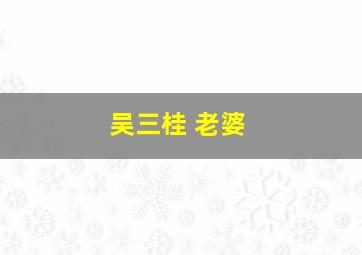 吴三桂 老婆